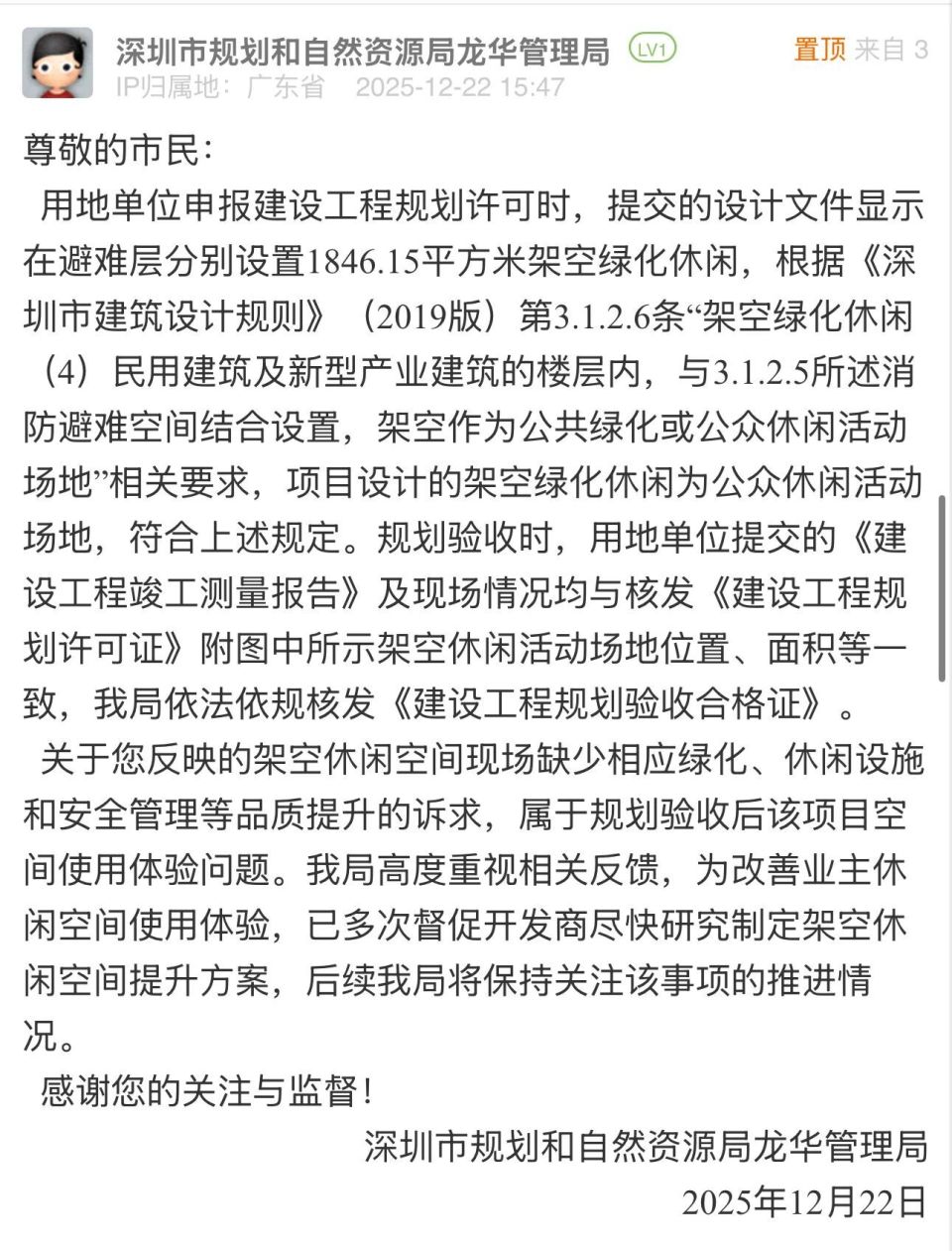 深圳市规划和自然资源局龙华管理局 LV1 置顶 来自 3
IP归属地：广东省 2025-12-22 15:47

尊敬的市民：

用地单位申报建设工程规划许可时，提交的设计文件显示在避难层分别设置1846.15平方米架空绿化休闲，根据《深圳市建筑设计规则》（2019版）第3.1.2.6条“架空绿化休闲（4）民用建筑及新型产业建筑的楼层内，与3.1.2.5所述消防避难空间结合设置，架空作为公共绿化或公众休闲活动场地”相关要求，项目设计的架空绿化休闲为公众休闲活动场地，符合上述规定。规划验收时，用地单位提交的《建设工程竣工测量报告》及现场情况均与核发《建设工程规划许可证》附图中所示架空休闲活动场地位置、面积等一致，我局依法依规核发《建设工程规划验收合格证》。

关于您反映的架空休闲空间现场缺少相应绿化、休闲设施和安全管理等品质提升的诉求，属于规划验收后该项目空间使用体验问题。我局高度重视相关反馈，为改善业主休闲空间使用体验，已多次督促开发商尽快研究制定架空休闲空间提升方案，后续我局将保持关注该事项的推进情况。

感谢您的关注与监督！

深圳市规划和自然资源局龙华管理局
2025年12月22日